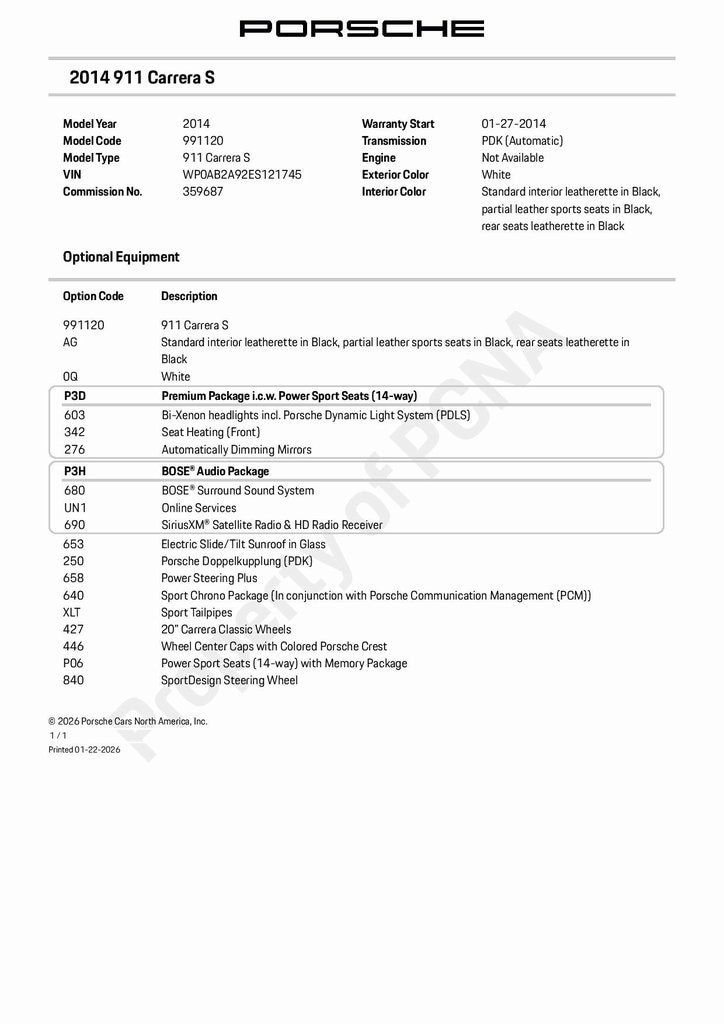 PORSCHE

2014 911 Carrera S

Model Year 2014
Model Code 991120
Model Type 911 Carrera S
VIN WP0AB2A92ES121745
Commission No. 359687

Warranty Start 01-27-2014
Transmission PDK (Automatic)
Engine Not Available
Exterior Color White
Interior Color Standard interior leatherette in Black, partial leather sports seats in Black, rear seats leatherette in Black

Optional Equipment

| Option Code | Description |
|---|---|
| 991120 | 911 Carrera S |
| AG | Standard interior leatherette in Black, partial leather sports seats in Black, rear seats leatherette in Black |
| 0Q | White |
| P3D | Premium Package i.c.w. Power Sport Seats (14-way) |
| 603 | Bi-Xenon headlights incl. Porsche Dynamic Light System (PDLS) |
| 342 | Seat Heating (Front) |
| 276 | Automatically Dimming Mirrors |
| P3H | BOSE® Audio Package |
| 680 | BOSE® Surround Sound System |
| UN1 | Online Services |
| 690 | SiriusXM® Satellite Radio & HD Radio Receiver |
| 653 | Electric Slide/Tilt Sunroof in Glass |
| 250 | Porsche Doppelkupplung (PDK) |
| 658 | Power Steering Plus |
| 640 | Sport Chrono Package (In conjunction with Porsche Communication Management (PCM)) |
| XLT | Sport Tailpipes |
| 427 | 20" Carrera Classic Wheels |
| 446 | Wheel Center Caps with Colored Porsche Crest |
| P06 | Power Sport Seats (14-way) with Memory Package |
| 840 | SportDesign Steering Wheel |

Property of PCNA

© 2026 Porsche Cars North America, Inc.
1 / 1
Printed 01-22-2026